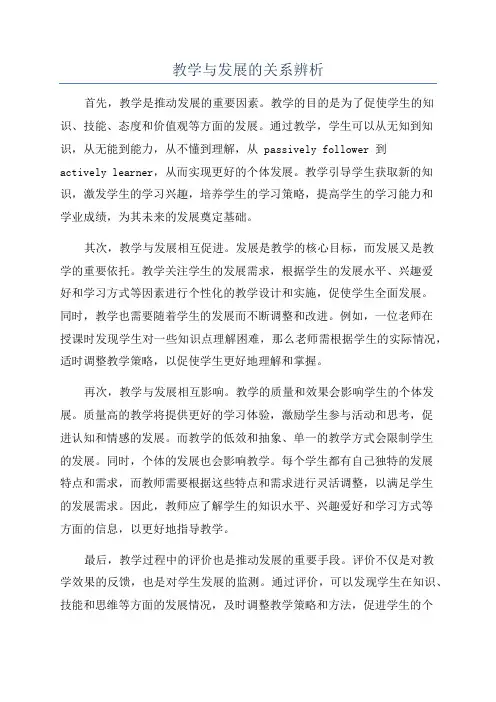 教学与发展的关系辨析

首先，教学是推动发展的重要因素。教学的目的是为了促使学生的知识、技能、态度和价值观等方面的发展。通过教学，学生可以从无知到知识，从无能到能力，从不懂到理解，从 passively follower 到 actively learner，从而实现更好的个体发展。教学引导学生获取新的知识，激发学生的学习兴趣，培养学生的学习策略，提高学生的学习能力和学业成绩，为其未来的发展奠定基础。

其次，教学与发展相互促进。发展是教学的核心目标，而发展又是教学的重要依托。教学关注学生的发展需求，根据学生的发展水平、兴趣爱好和学习方式等因素进行个性化的教学设计和实施，促使学生全面发展。同时，教学也需要随着学生的发展而不断调整和改进。例如，一位老师在授课时发现学生对一些知识点理解困难，那么老师需根据学生的实际情况，适时调整教学策略，以促使学生更好地理解和掌握。

再次，教学与发展相互影响。教学的质量和效果会影响学生的个体发展。质量高的教学将提供更好的学习体验，激励学生参与活动和思考，促进认知和情感的发展。而教学的低效和抽象、单一的教学方式会限制学生的发展。同时，个体的发展也会影响教学。每个学生都有自己独特的发展特点和需求，而教师需要根据这些特点和需求进行灵活调整，以满足学生的发展需求。因此，教师应了解学生的知识水平、兴趣爱好和学习方式等方面的信息，以更好地指导教学。

最后，教学过程中的评价也是推动发展的重要手段。评价不仅是对教学效果的反馈，也是对学生发展的监测。通过评价，可以发现学生在知识、技能和思维等方面的发展情况，及时调整教学策略和方法，促进学生的个